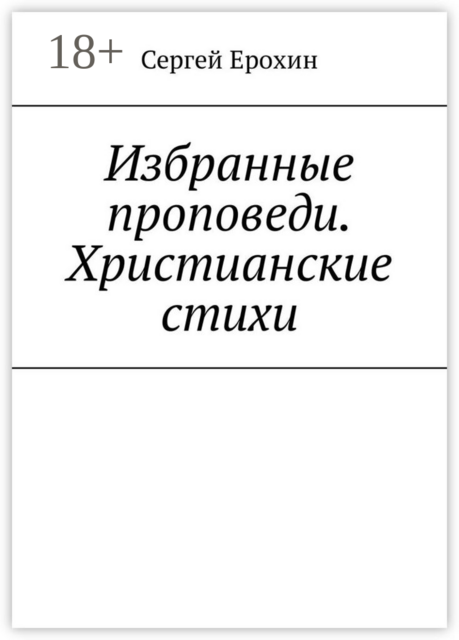 18+ Сергей Ерохин

Избранные проповеди. Христианские стихи